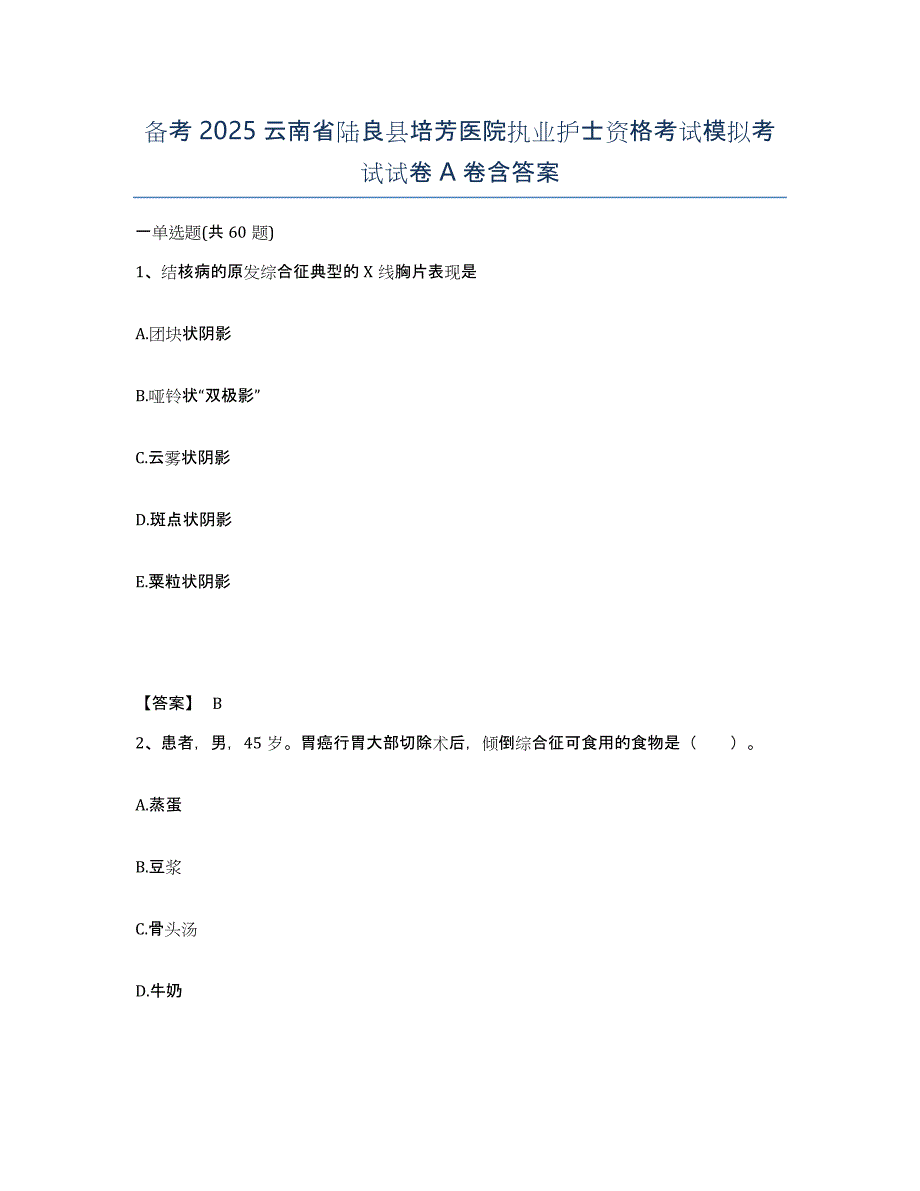 备考 2025 云南省陆良县培芳医院执业护士资格考试模拟考试试卷 A 卷含答案

一单选题(共 60 题)

1、结核病的原发综合征典型的 X 线胸片表现是

A.团块状阴影

B.哑铃状“双极影”

C.云雾状阴影

D.斑点状阴影

E.粟粒状阴影

【答案】 B

2、患者，男，45 岁。胃癌行胃大部切除术后，倾倒综合征可食用的食物是（　　）。

A.蒸蛋

B.豆浆

C.骨头汤

D.牛奶